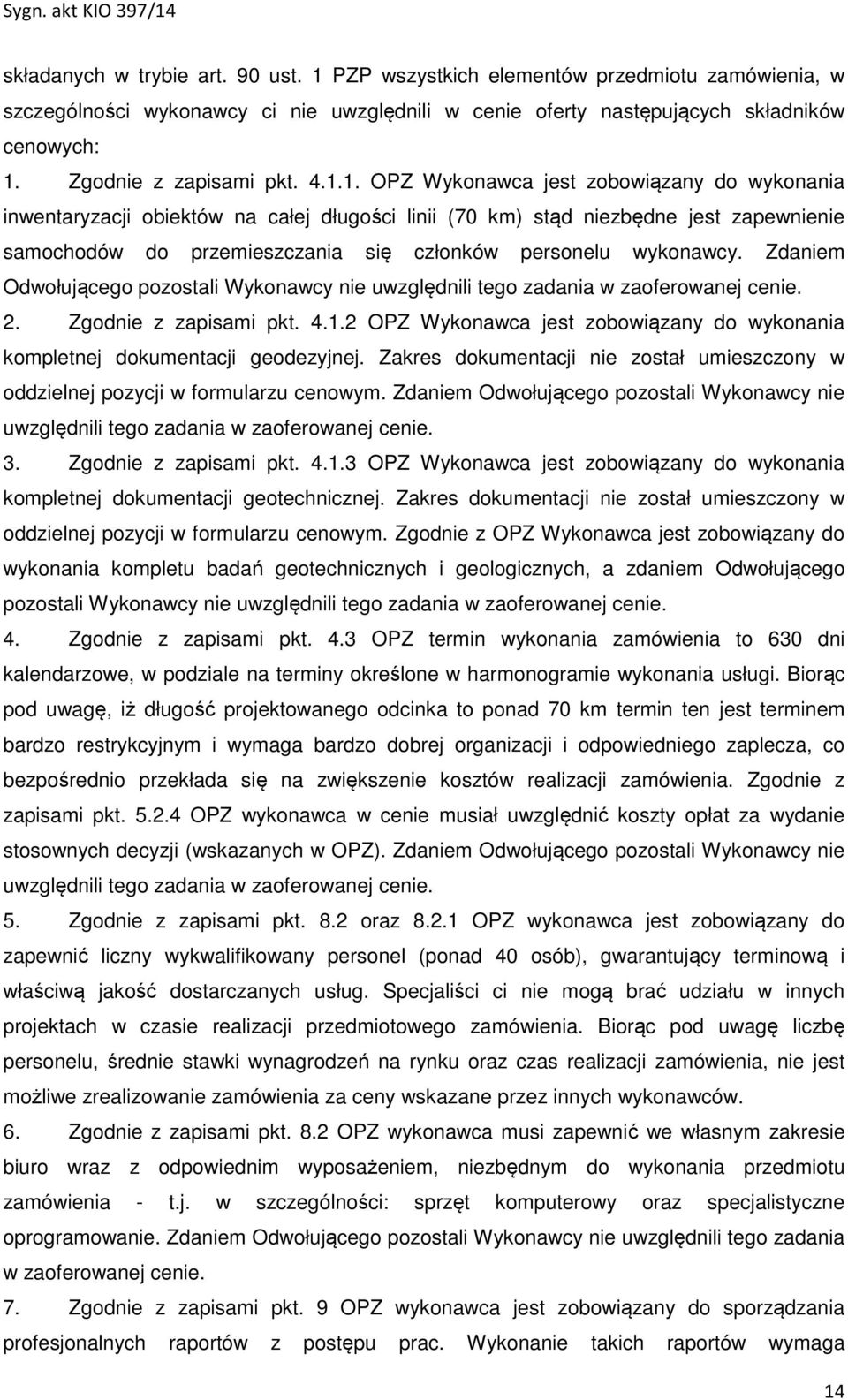 Sygn. akt KIO 397/14

składanych w trybie art. 90 ust. 1 PZP wszystkich elementów przedmiotu zamówienia, w szczególności wykonawcy ci nie uwzględnili w cenie oferty następujących składników cenowych:

1. Zgodnie z zapisami pkt. 4.1.1. OPZ Wykonawca jest zobowiązany do wykonania inwentaryzacji obiektów na całej długości linii (70 km) stąd niezbędne jest zapewnienie samochodów do przemieszczania się członków personelu wykonawcy. Zdaniem Odwołującego pozostali Wykonawcy nie uwzględnili tego zadania w zaoferowanej cenie.

2. Zgodnie z zapisami pkt. 4.1.2 OPZ Wykonawca jest zobowiązany do wykonania kompletnej dokumentacji geodezyjnej. Zakres dokumentacji nie został umieszczony w oddzielnej pozycji w formularzu cenowym. Zdaniem Odwołującego pozostali Wykonawcy nie uwzględnili tego zadania w zaoferowanej cenie.

3. Zgodnie z zapisami pkt. 4.1.3 OPZ Wykonawca jest zobowiązany do wykonania kompletnej dokumentacji geotechnicznej. Zakres dokumentacji nie został umieszczony w oddzielnej pozycji w formularzu cenowym. Zgodnie z OPZ Wykonawca jest zobowiązany do wykonania kompletu badań geotechnicznych i geologicznych, a zdaniem Odwołującego pozostali Wykonawcy nie uwzględnili tego zadania w zaoferowanej cenie.

4. Zgodnie z zapisami pkt. 4.3 OPZ termin wykonania zamówienia to 630 dni kalendarzowe, w podziale na terminy określone w harmonogramie wykonania usługi. Biorąc pod uwagę, iż długość projektowanego odcinka to ponad 70 km termin ten jest terminem bardzo restrykcyjnym i wymaga bardzo dobrej organizacji i odpowiedniego zaplecza, co bezpośrednio przekłada się na zwiększenie kosztów realizacji zamówienia. Zgodnie z zapisami pkt. 5.2.4 OPZ wykonawca w cenie musiał uwzględnić koszty opłat za wydanie stosownych decyzji (wskazanych w OPZ). Zdaniem Odwołującego pozostali Wykonawcy nie uwzględnili tego zadania w zaoferowanej cenie.

5. Zgodnie z zapisami pkt. 8.2 oraz 8.2.1 OPZ wykonawca jest zobowiązany do zapewnić liczny wykwalifikowany personel (ponad 40 osób), gwarantujący terminową i właściwą jakość dostarczanych usług. Specjaliści ci nie mogą brać udziału w innych projektach w czasie realizacji przedmiotowego zamówienia. Biorąc pod uwagę liczbę personelu, średnie stawki wynagrodzeń na rynku oraz czas realizacji zamówienia, nie jest możliwe zrealizowanie zamówienia za ceny wskazane przez innych wykonawców.

6. Zgodnie z zapisami pkt. 8.2 OPZ wykonawca musi zapewnić we własnym zakresie biuro wraz z odpowiednim wyposażeniem, niezbędnym do wykonania przedmiotu zamówienia - t.j. w szczególności: sprzęt komputerowy oraz specjalistyczne oprogramowanie. Zdaniem Odwołującego pozostali Wykonawcy nie uwzględnili tego zadania w zaoferowanej cenie.

7. Zgodnie z zapisami pkt. 9 OPZ wykonawca jest zobowiązany do sporządzania profesjonalnych raportów z postępu prac. Wykonanie takich raportów wymaga

14